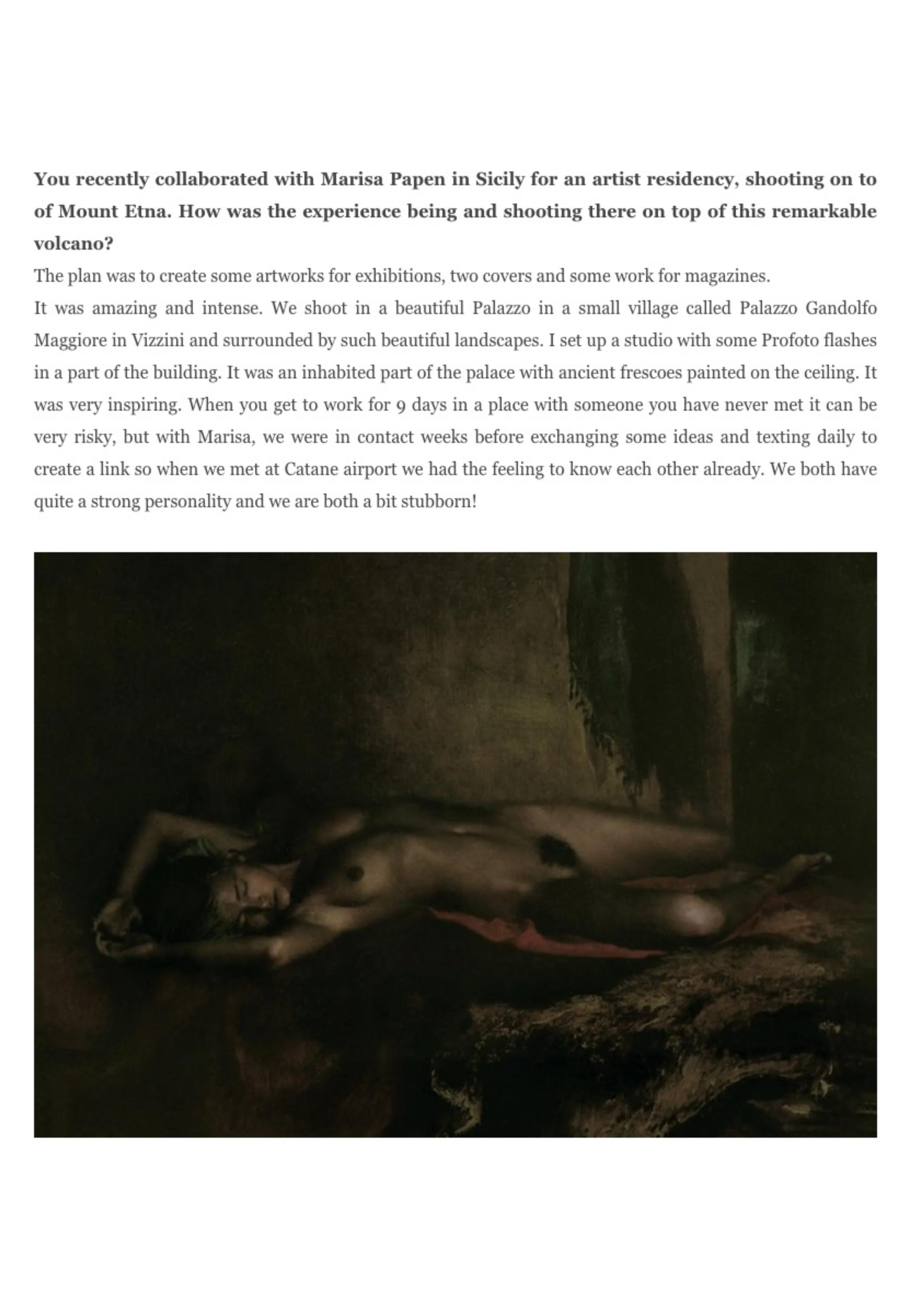 **You recently collaborated with Marisa Papen in Sicily for an artist residency, shooting on to of Mount Etna. How was the experience being and shooting there on top of this remarkable volcano?**

The plan was to create some artworks for exhibitions, two covers and some work for magazines.
It was amazing and intense. We shoot in a beautiful Palazzo in a small village called Palazzo Gandolfo Maggiore in Vizzini and surrounded by such beautiful landscapes. I set up a studio with some Profoto flashes in a part of the building. It was an inhabited part of the palace with ancient frescoes painted on the ceiling. It was very inspiring. When you get to work for 9 days in a place with someone you have never met it can be very risky, but with Marisa, we were in contact weeks before exchanging some ideas and texting daily to create a link so when we met at Catane airport we had the feeling to know each other already. We both have quite a strong personality and we are both a bit stubborn!